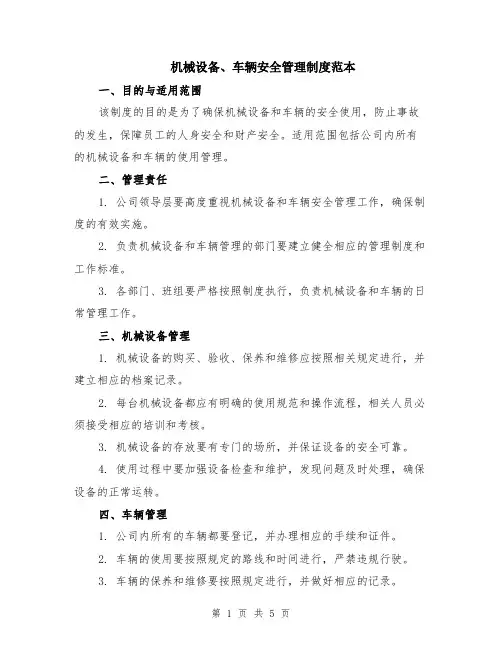 机械设备、车辆安全管理制度范本

一、目的与适用范围

该制度的目的是为了确保机械设备和车辆的安全使用，防止事故的发生，保障员工的人身安全和财产安全。适用范围包括公司内所有的机械设备和车辆的使用管理。

二、管理责任

1. 公司领导层要高度重视机械设备和车辆安全管理工作，确保制度的有效实施。

2. 负责机械设备和车辆管理的部门要建立健全相应的管理制度和工作标准。

3. 各部门、班组要严格按照制度执行，负责机械设备和车辆的日常管理工作。

三、机械设备管理

1. 机械设备的购买、验收、保养和维修应按照相关规定进行，并建立相应的档案记录。

2. 每台机械设备都应有明确的使用规范和操作流程，相关人员必须接受相应的培训和考核。

3. 机械设备的存放要有专门的场所，并保证设备的安全可靠。

4. 使用过程中要加强设备检查和维护，发现问题及时处理，确保设备的正常运转。

四、车辆管理

1. 公司内所有的车辆都要登记，并办理相应的手续和证件。

2. 车辆的使用要按照规定的路线和时间进行，严禁违规行驶。

3. 车辆的保养和维修要按照规定进行，并做好相应的记录。

第 1 页 共 5 页